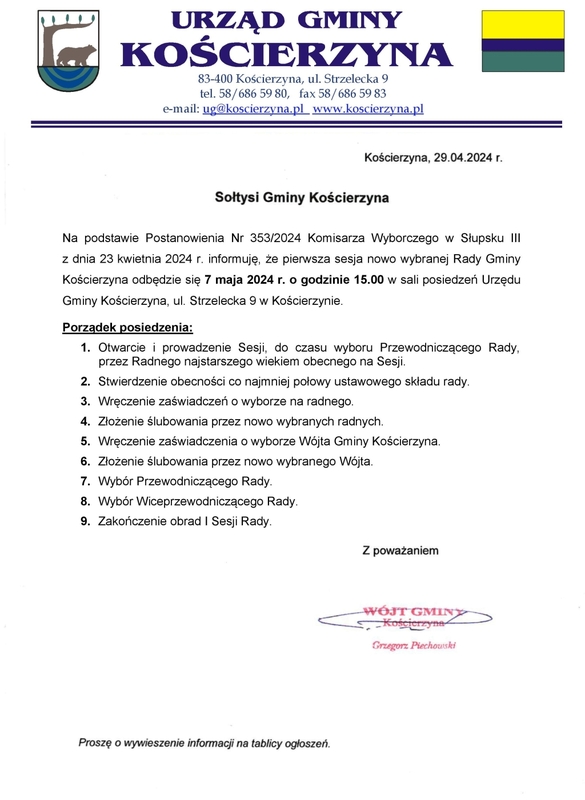 URZĄD GMINY
KOŚCIERZYNA
83-400 Kościerzyna, ul. Strzelecka 9
tel. 58/686 59 80, fax 58/686 59 83
e-mail: ug@koscierzyna.pl www.koscierzyna.pl

Kościerzyna, 29.04.2024 r.

Sołtysi Gminy Kościerzyna

Na podstawie Postanowienia Nr 353/2024 Komisarza Wyborczego w Słupsku III z dnia 23 kwietnia 2024 r. informuję, że pierwsza sesja nowo wybranej Rady Gminy Kościerzyna odbędzie się 7 maja 2024 r. o godzinie 15.00 w sali posiedzeń Urzędu Gminy Kościerzyna, ul. Strzelecka 9 w Kościerzynie.

Porządek posiedzenia:
1. Otwarcie i prowadzenie Sesji, do czasu wyboru Przewodniczącego Rady, przez Radnego najstarszego wiekiem obecnego na Sesji.
2. Stwierdzenie obecności co najmniej połowy ustawowego składu rady.
3. Wręczenie zaświadczeń o wyborze na radnego.
4. Złożenie ślubowania przez nowo wybranych radnych.
5. Wręczenie zaświadczenia o wyborze Wójta Gminy Kościerzyna.
6. Złożenie ślubowania przez nowo wybranego Wójta.
7. Wybór Przewodniczącego Rady.
8. Wybór Wiceprzewodniczącego Rady.
9. Zakończenie obrad I Sesji Rady.

Z poważaniem

WÓJT GMINY
Kościerzyna
Grzegorz Piechowski

Proszę o wywieszenie informacji na tablicy ogłoszeń.